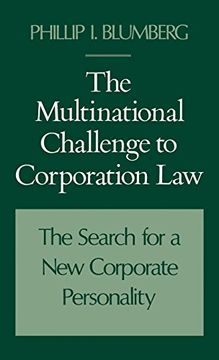 PHILLIP I. BLUMBERG

The Multinational Challenge to Corporation Law

The Search for a New Corporate Personality